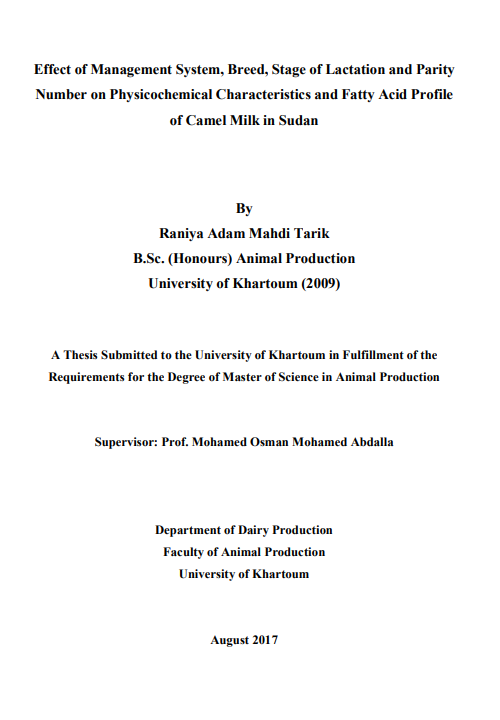 Effect of Management System, Breed, Stage of Lactation and Parity Number on Physicochemical Characteristics and Fatty Acid Profile of Camel Milk in Sudan

By
Raniya Adam Mahdi Tarik
B.Sc. (Honours) Animal Production
University of Khartoum (2009)

A Thesis Submitted to the University of Khartoum in Fulfillment of the Requirements for the Degree of Master of Science in Animal Production

Supervisor: Prof. Mohamed Osman Mohamed Abdalla

Department of Dairy Production
Faculty of Animal Production
University of Khartoum

August 2017